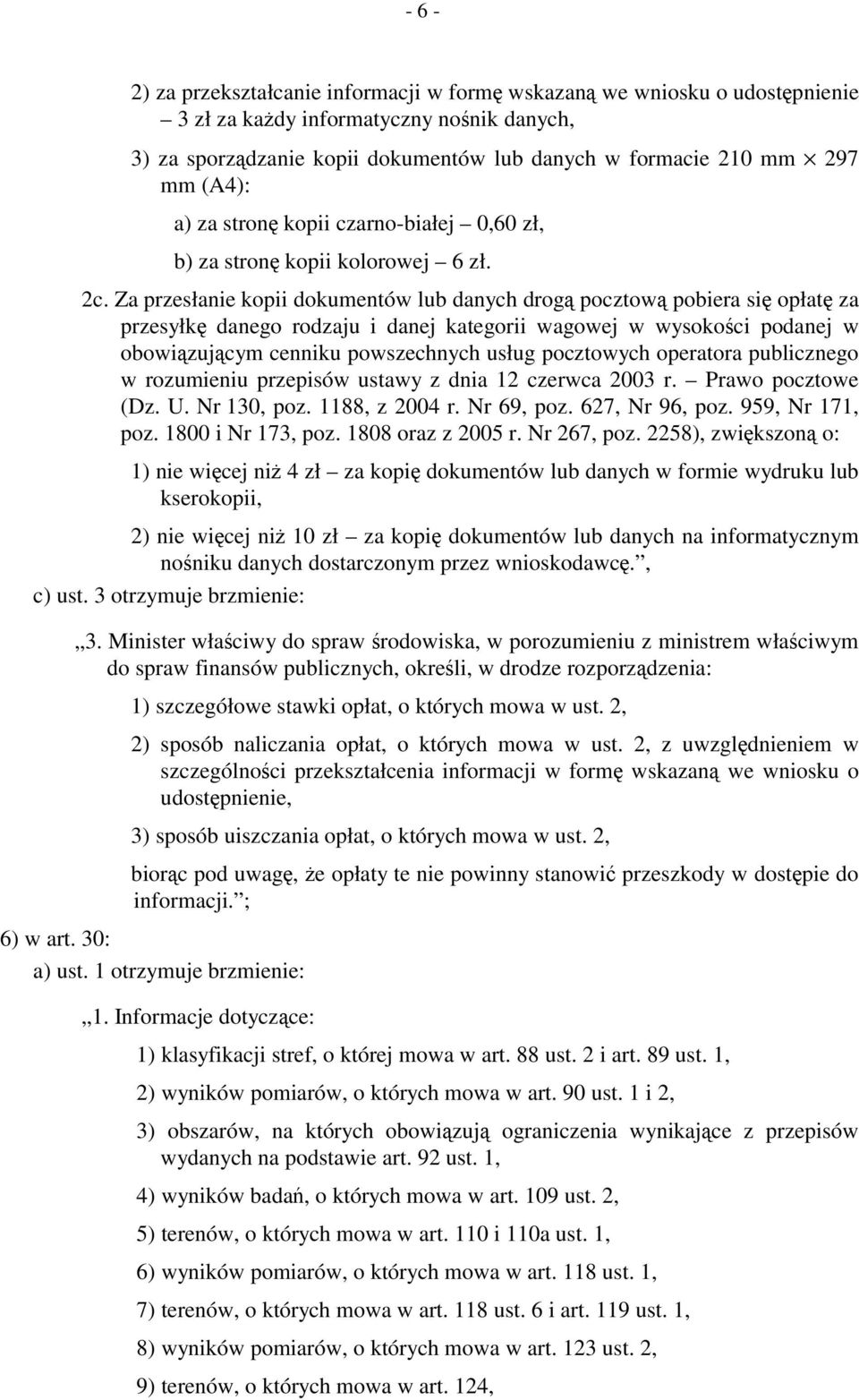 - 6 -

2) za przekształcanie informacji w formę wskazaną we wniosku o udostępnienie – 3 zł za każdy informatyczny nośnik danych,

3) za sporządzanie kopii dokumentów lub danych w formacie 210 mm $\times$ 297 mm (A4):

a) za stronę kopii czarno-białej – 0,60 zł,

b) za stronę kopii kolorowej – 6 zł.

2c. Za przesłanie kopii dokumentów lub danych drogą pocztową pobiera się opłatę za przesyłkę danego rodzaju i danej kategorii wagowej w wysokości podanej w obowiązującym cenniku powszechnych usług pocztowych operatora publicznego w rozumieniu przepisów ustawy z dnia 12 czerwca 2003 r. – Prawo pocztowe (Dz. U. Nr 130, poz. 1188, z 2004 r. Nr 69, poz. 627, Nr 96, poz. 959, Nr 171, poz. 1800 i Nr 173, poz. 1808 oraz z 2005 r. Nr 267, poz. 2258), zwiększoną o:

1) nie więcej niż 4 zł – za kopię dokumentów lub danych w formie wydruku lub kserokopii,

2) nie więcej niż 10 zł – za kopię dokumentów lub danych na informatycznym nośniku danych dostarczonym przez wnioskodawcę.”,

c) ust. 3 otrzymuje brzmienie:

„3. Minister właściwy do spraw środowiska, w porozumieniu z ministrem właściwym do spraw finansów publicznych, określi, w drodze rozporządzenia:

1) szczegółowe stawki opłat, o których mowa w ust. 2,

2) sposób naliczania opłat, o których mowa w ust. 2, z uwzględnieniem w szczególności przekształcenia informacji w formę wskazaną we wniosku o udostępnienie,

3) sposób uiszczania opłat, o których mowa w ust. 2,

biorąc pod uwagę, że opłaty te nie powinny stanowić przeszkody w dostępie do informacji.”;

6) w art. 30:

a) ust. 1 otrzymuje brzmienie:

„1. Informacje dotyczące:

1) klasyfikacji stref, o której mowa w art. 88 ust. 2 i art. 89 ust. 1,

2) wyników pomiarów, o których mowa w art. 90 ust. 1 i 2,

3) obszarów, na których obowiązują ograniczenia wynikające z przepisów wydanych na podstawie art. 92 ust. 1,

4) wyników badań, o których mowa w art. 109 ust. 2,

5) terenów, o których mowa w art. 110 i 110a ust. 1,

6) wyników pomiarów, o których mowa w art. 118 ust. 1,

7) terenów, o których mowa w art. 118 ust. 6 i art. 119 ust. 1,

8) wyników pomiarów, o których mowa w art. 123 ust. 2,

9) terenów, o których mowa w art. 124,